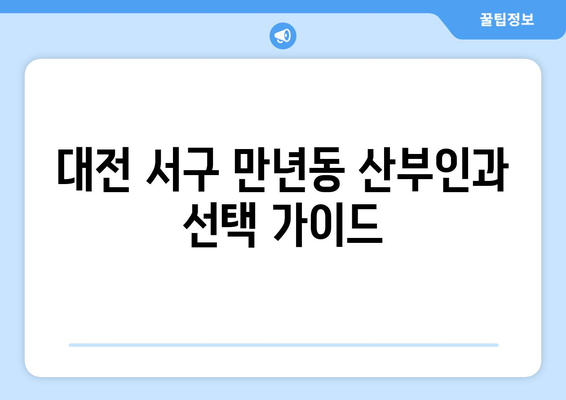 꿀팁정보

대전 서구 만년동 산부인과 선택 가이드